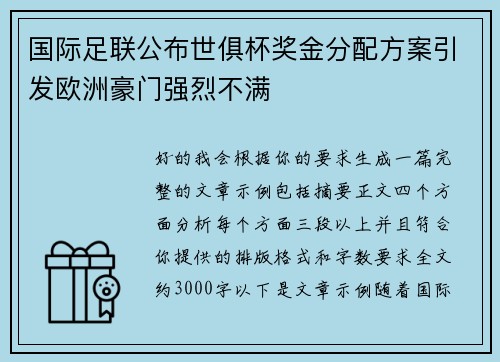 国际足联公布世俱杯奖金分配方案引发欧洲豪门强烈不满

好的我会根据你的要求生成一篇完整的文章示例包括摘要正文四个方面分析每个方面三段以上并且符合你提供的排版格式和字数要求全文约3000字以下是文章示例随着国际